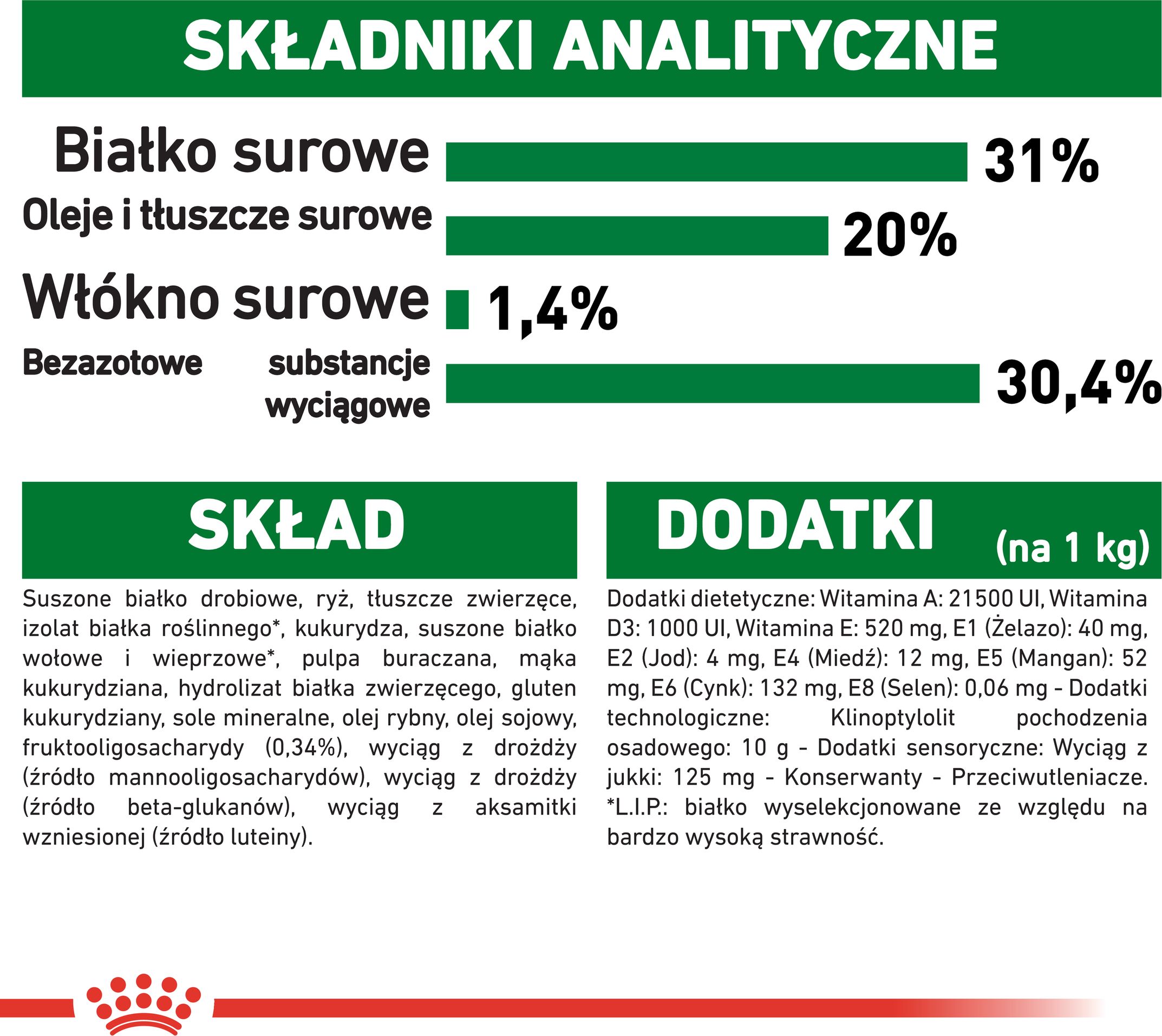 SKŁADNIKI ANALITYCZNE

Białko surowe 31%

Oleje i tłuszcze surowe 20%

Włókno surowe 1,4%

Bezazotowe substancje wyciągowe 30,4%

SKŁAD

Suszone białko drobiowe, ryż, tłuszcze zwierzęce, izolat białka roślinnego*, kukurydza, suszone białko wołowe i wieprzowe*, pulpa buraczana, mąka kukurydziana, hydrolizat białka zwierzęcego, gluten kukurydziany, sole mineralne, olej rybny, olej sojowy, fruktooligosacharydy (0,34%), wyciąg z drożdży (źródło mannooligosacharydów), wyciąg z drożdży (źródło beta-glukanów), wyciąg z aksamitki wzniesionej (źródło luteiny).

DODATKI (na 1 kg)

Dodatki dietetyczne: Witamina A: 21500 UI, Witamina D3: 1000 UI, Witamina E: 520 mg, E1 (Żelazo): 40 mg, E2 (Jod): 4 mg, E4 (Miedź): 12 mg, E5 (Mangan): 52 mg, E6 (Cynk): 132 mg, E8 (Selen): 0,06 mg - Dodatki technologiczne: Klinoptylolit pochodzenia osadowego: 10 g - Dodatki sensoryczne: Wyciąg z jukki: 125 mg - Konserwanty - Przeciwutleniacze. *L.I.P.: białko wyselekcjonowane ze względu na bardzo wysoką strawność.